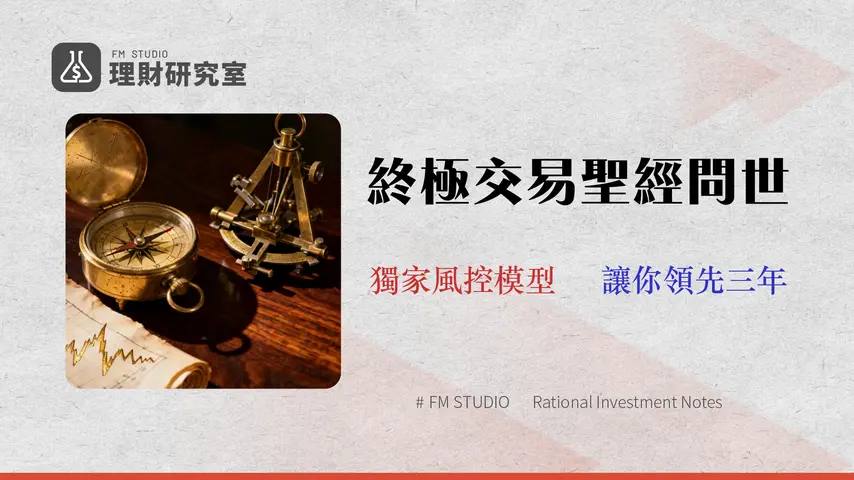 FM STUDIO
理財研究室

終極交易聖經問世

獨家風控模型　讓你領先三年

# FM STUDIO　Rational Investment Notes